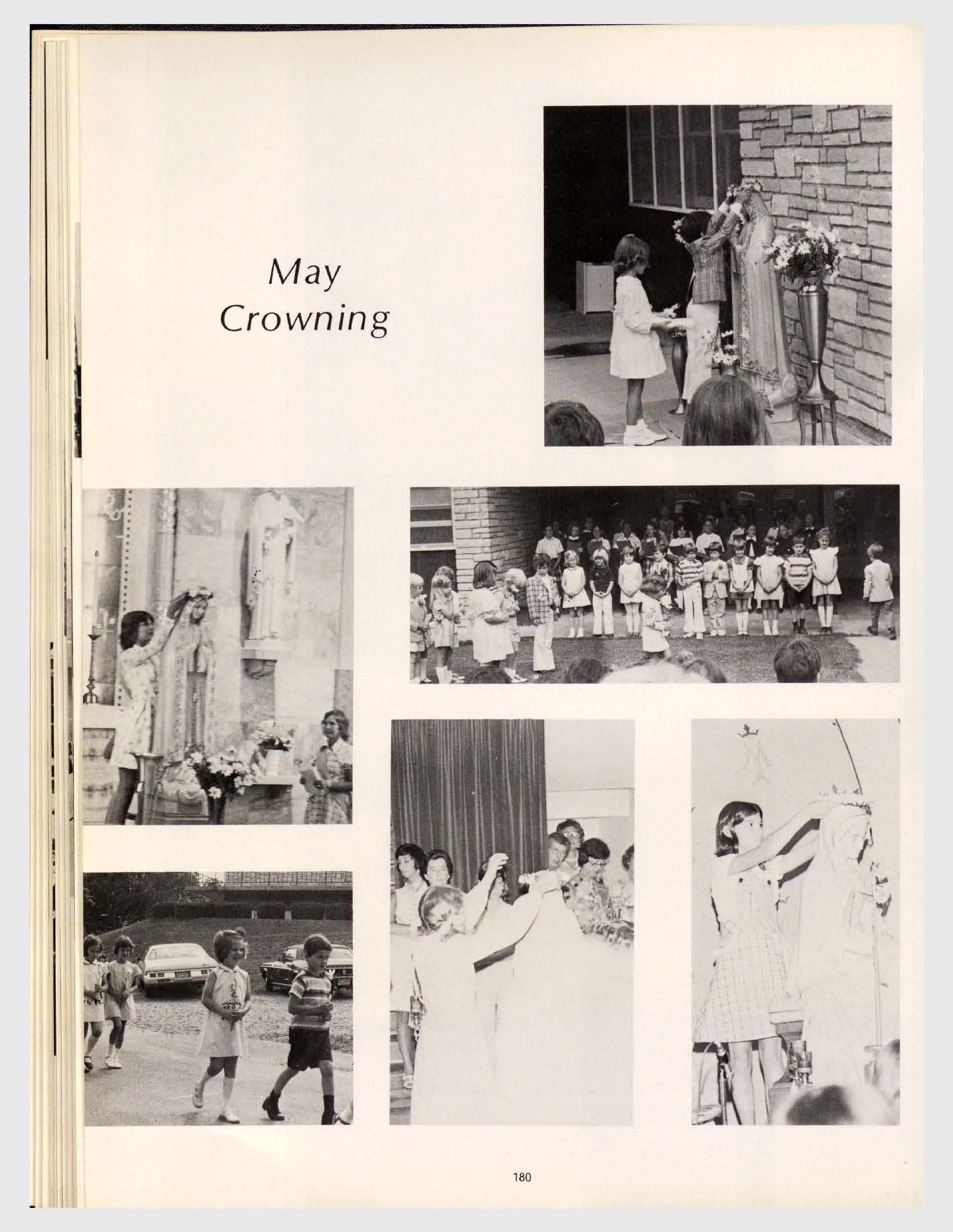 May Crowning

180